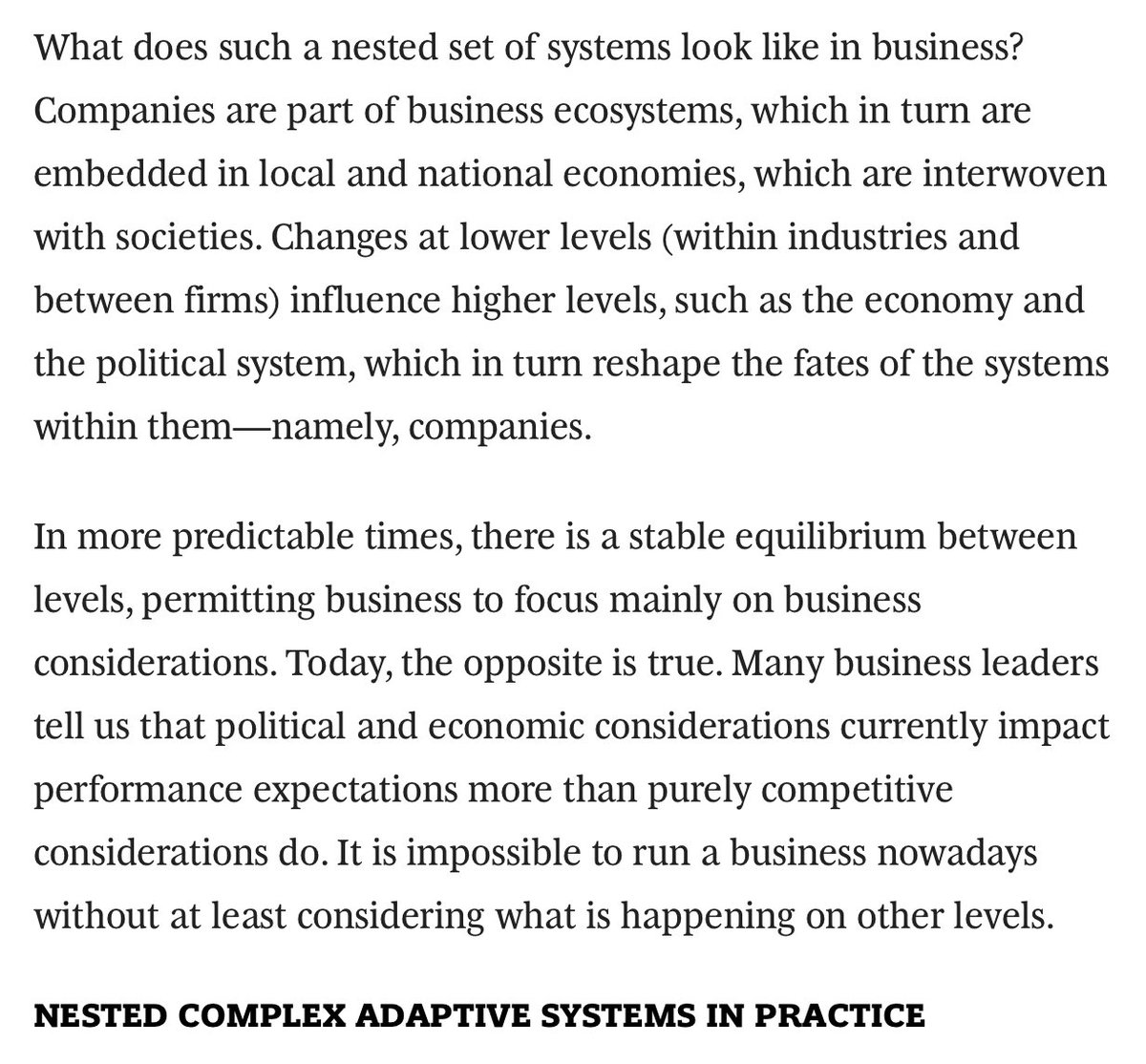 What does such a nested set of systems look like in business? Companies are part of business ecosystems, which in turn are embedded in local and national economies, which are interwoven with societies. Changes at lower levels (within industries and between firms) influence higher levels, such as the economy and the political system, which in turn reshape the fates of the systems within them—namely, companies.

In more predictable times, there is a stable equilibrium between levels, permitting business to focus mainly on business considerations. Today, the opposite is true. Many business leaders tell us that political and economic considerations currently impact performance expectations more than purely competitive considerations do. It is impossible to run a business nowadays without at least considering what is happening on other levels.

NESTED COMPLEX ADAPTIVE SYSTEMS IN PRACTICE